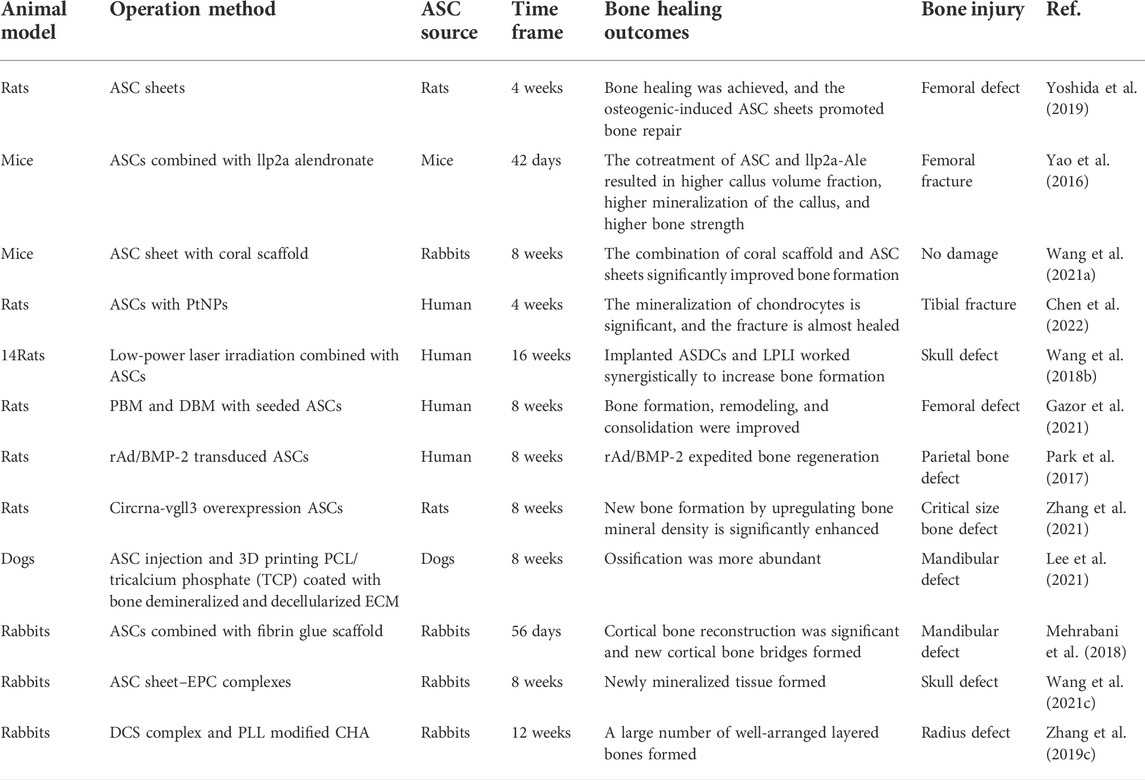 | Animal model | Operation method | ASC source | Time frame | Bone healing outcomes | Bone injury | Ref. |
|---|---|---|---|---|---|---|
| Rats | ASC sheets | Rats | 4 weeks | Bone healing was achieved, and the osteogenic-induced ASC sheets promoted bone repair | Femoral defect | Yoshida et al. (2019) |
| Mice | ASCs combined with llp2a alendronate | Mice | 42 days | The cotreatment of ASC and llp2a-Ale resulted in higher callus volume fraction, higher mineralization of the callus, and higher bone strength | Femoral fracture | Yao et al. (2016) |
| Mice | ASC sheet with coral scaffold | Rabbits | 8 weeks | The combination of coral scaffold and ASC sheets significantly improved bone formation | No damage | Wang et al. (2021a) |
| Rats | ASCs with PtNPs | Human | 4 weeks | The mineralization of chondrocytes is significant, and the fracture is almost healed | Tibial fracture | Chen et al. (2022) |
| 14Rats | Low-power laser irradiation combined with ASCs | Human | 16 weeks | Implanted ASDCs and LPLI worked synergistically to increase bone formation | Skull defect | Wang et al. (2018b) |
| Rats | PBM and DBM with seeded ASCs | Human | 8 weeks | Bone formation, remodeling, and consolidation were improved | Femoral defect | Gazor et al. (2021) |
| Rats | rAd/BMP-2 transduced ASCs | Human | 8 weeks | rAd/BMP-2 expedited bone regeneration | Parietal bone defect | Park et al. (2017) |
| Rats | Circrna-vgll3 overexpression ASCs | Rats | 8 weeks | New bone formation by upregulating bone mineral density is significantly enhanced | Critical size bone defect | Zhang et al. (2021) |
| Dogs | ASC injection and 3D printing PCL/ tricalcium phosphate (TCP) coated with bone demineralized and decellularized ECM | Dogs | 8 weeks | Ossification was more abundant | Mandibular defect | Lee et al. (2021) |
| Rabbits | ASCs combined with fibrin glue scaffold | Rabbits | 56 days | Cortical bone reconstruction was significant and new cortical bone bridges formed | Mandibular defect | Mehrabani et al. (2018) |
| Rabbits | ASC sheet–EPC complexes | Rabbits | 8 weeks | Newly mineralized tissue formed | Skull defect | Wang et al. (2021c) |
| Rabbits | DCS complex and PLL modified CHA | Rabbits | 12 weeks | A large number of well-arranged layered bones formed | Radius defect | Zhang et al. (2019c) |